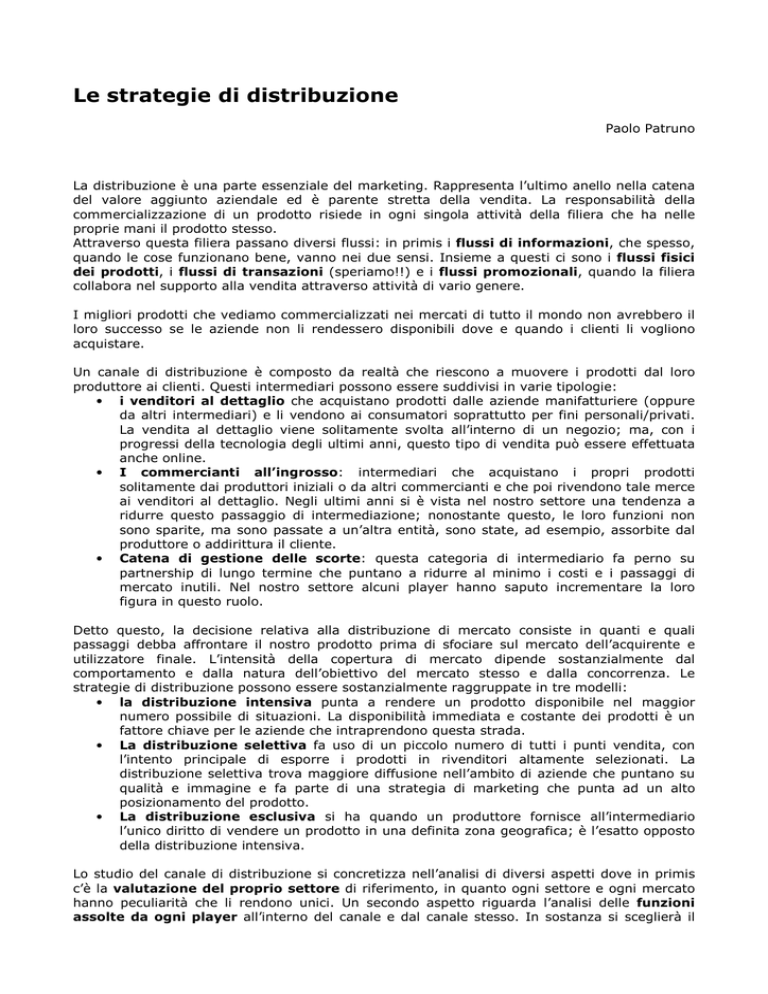 Le strategie di distribuzione

Paolo Patruno

La distribuzione è una parte essenziale del marketing. Rappresenta l'ultimo anello nella catena del valore aggiunto aziendale ed è parente stretta della vendita. La responsabilità della commercializzazione di un prodotto risiede in ogni singola attività della filiera che ha nelle proprie mani il prodotto stesso.
Attraverso questa filiera passano diversi flussi: in primis i flussi di informazioni, che spesso, quando le cose funzionano bene, vanno nei due sensi. Insieme a questi ci sono i flussi fisici dei prodotti, i flussi di transazioni (speriamo!!) e i flussi promozionali, quando la filiera collabora nel supporto alla vendita attraverso attività di vario genere.

I migliori prodotti che vediamo commercializzati nei mercati di tutto il mondo non avrebbero il loro successo se le aziende non li rendessero disponibili dove e quando i clienti li vogliono acquistare.

Un canale di distribuzione è composto da realtà che riescono a muovere i prodotti dal loro produttore ai clienti. Questi intermediari possono essere suddivisi in varie tipologie:
• i venditori al dettaglio che acquistano prodotti dalle aziende manifatturiere (oppure da altri intermediari) e li vendono ai consumatori soprattutto per fini personali/privati. La vendita al dettaglio viene solitamente svolta all'interno di un negozio; ma, con i progressi della tecnologia degli ultimi anni, questo tipo di vendita può essere effettuata anche online.
• I commercianti all'ingrosso: intermediari che acquistano i propri prodotti solitamente dai produttori iniziali o da altri commercianti e che poi rivendono tale merce ai venditori al dettaglio. Negli ultimi anni si è vista nel nostro settore una tendenza a ridurre questo passaggio di intermediazione; nonostante questo, le loro funzioni non sono sparite, ma sono passate a un'altra entità, sono state, ad esempio, assorbite dal produttore o addirittura il cliente.
• Catena di gestione delle scorte: questa categoria di intermediario fa perno su partnership di lungo termine che puntano a ridurre al minimo i costi e i passaggi di mercato inutili. Nel nostro settore alcuni player hanno saputo incrementare la loro figura in questo ruolo.

Detto questo, la decisione relativa alla distribuzione di mercato consiste in quanti e quali passaggi debba affrontare il nostro prodotto prima di sfociare sul mercato dell'acquirente e utilizzatore finale. L'intensità della copertura di mercato dipende sostanzialmente dal comportamento e dalla natura dell'obiettivo del mercato stesso e dalla concorrenza. Le strategie di distribuzione possono essere sostanzialmente raggruppate in tre modelli:
• la distribuzione intensiva punta a rendere un prodotto disponibile nel maggior numero possibile di situazioni. La disponibilità immediata e costante dei prodotti è un fattore chiave per le aziende che intraprendono questa strada.
• La distribuzione selettiva fa uso di un piccolo numero di tutti i punti vendita, con l'intento principale di esporre i prodotti in rivenditori altamente selezionati. La distribuzione selettiva trova maggiore diffusione nell'ambito di aziende che puntano su qualità e immagine e fa parte di una strategia di marketing che punta ad un alto posizionamento del prodotto.
• La distribuzione esclusiva si ha quando un produttore fornisce all'intermediario l'unico diritto di vendere un prodotto in una definita zona geografica; è l'esatto opposto della distribuzione intensiva.

Lo studio del canale di distribuzione si concretizza nell'analisi di diversi aspetti dove in primis c'è la valutazione del proprio settore di riferimento, in quanto ogni settore e ogni mercato hanno peculiarità che li rendono unici. Un secondo aspetto riguarda l'analisi delle funzioni assolte da ogni player all'interno del canale e dal canale stesso. In sostanza si sceglierà il